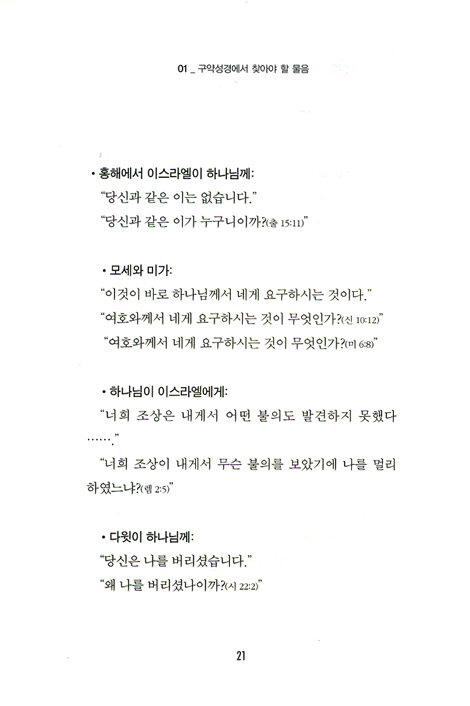 01 _ 구약성경에서 찾아야 할 물음

• 홍해에서 이스라엘이 하나님께:

"당신과 같은 이는 없습니다."

"당신과 같은 이가 누구니이까?(출 15:11)"

• 모세와 미가:

"이것이 바로 하나님께서 네게 요구하시는 것이다."

"여호와께서 네게 요구하시는 것이 무엇인가?(신 10:12)"

"여호와께서 네게 요구하시는 것이 무엇인가?(미 6:8)"

• 하나님이 이스라엘에게:

"너희 조상은 내게서 어떤 불의도 발견하지 못했다 ……."

"너희 조상이 내게서 무슨 불의를 보았기에 나를 멀리 하였느냐?(렘 2:5)"

• 다윗이 하나님께:

"당신은 나를 버리셨습니다."

"왜 나를 버리셨나이까?(시 22:2)"

21